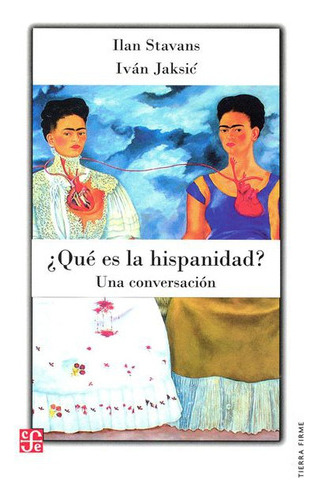 Ilan Stavans
Iván Jaksić

¿Qué es la hispanidad?
Una conversación

fce

TIERRA FIRME